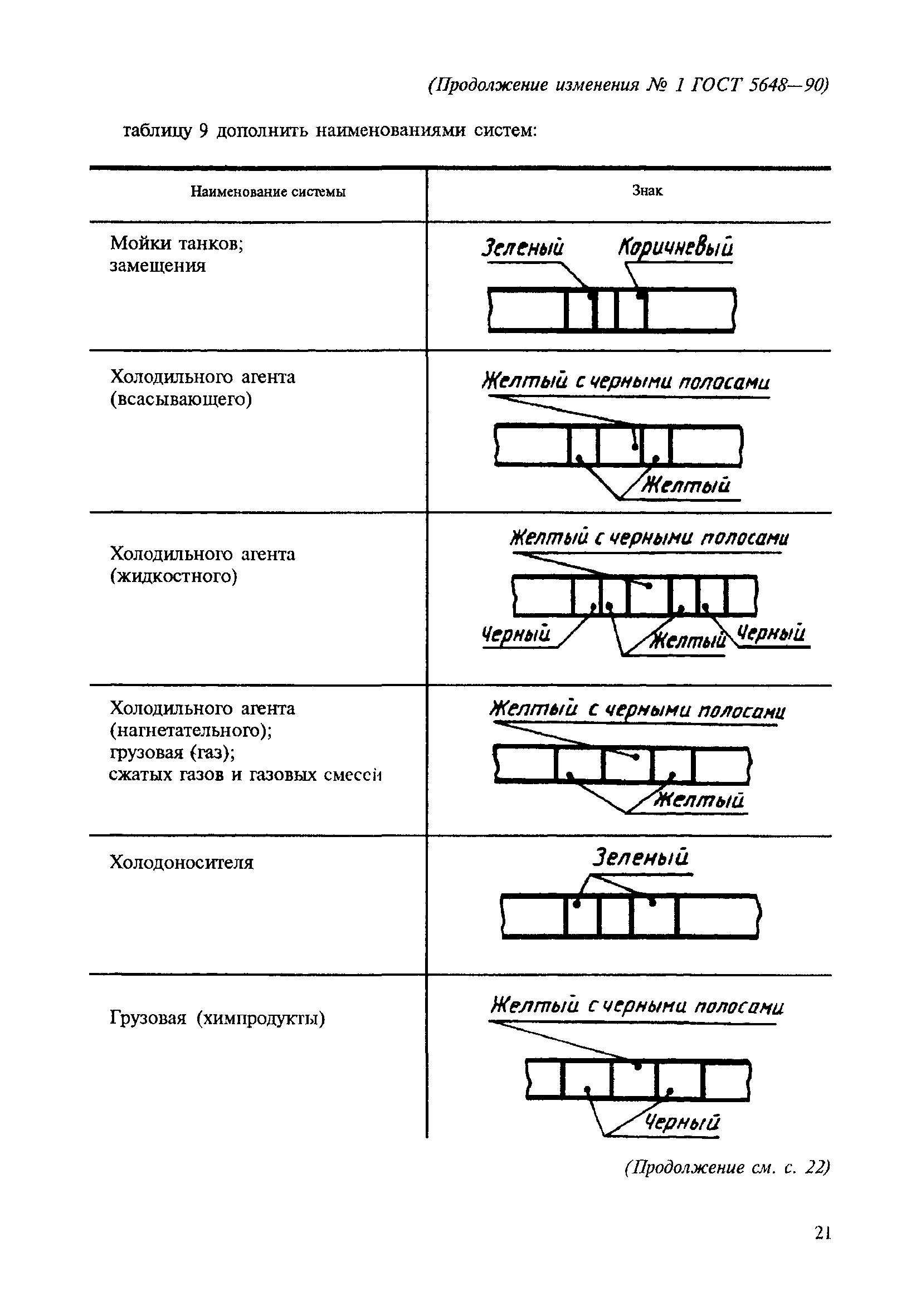 (Продолжение изменения № 1 ГОСТ 5648—90)

таблицу 9 дополнить наименованиями систем:

| Наименование системы | Знак |
|---|---|
| Мойки танков; замещения | Зеленый Коричневый |
| Холодильного агента (всасывающего) | Желтый с черными полосами Желтый |
| Холодильного агента (жидкостного) | Желтый с черными полосами Черный Желтый Черный |
| Холодильного агента (нагнетательного); грузовая (газ); сжатых газов и газовых смесей | Желтый с черными полосами Желтый |
| Холодоносителя | Зеленый |
| Грузовая (химпродукты) | Желтый с черными полосами Черный |

(Продолжение см. с. 22)

21